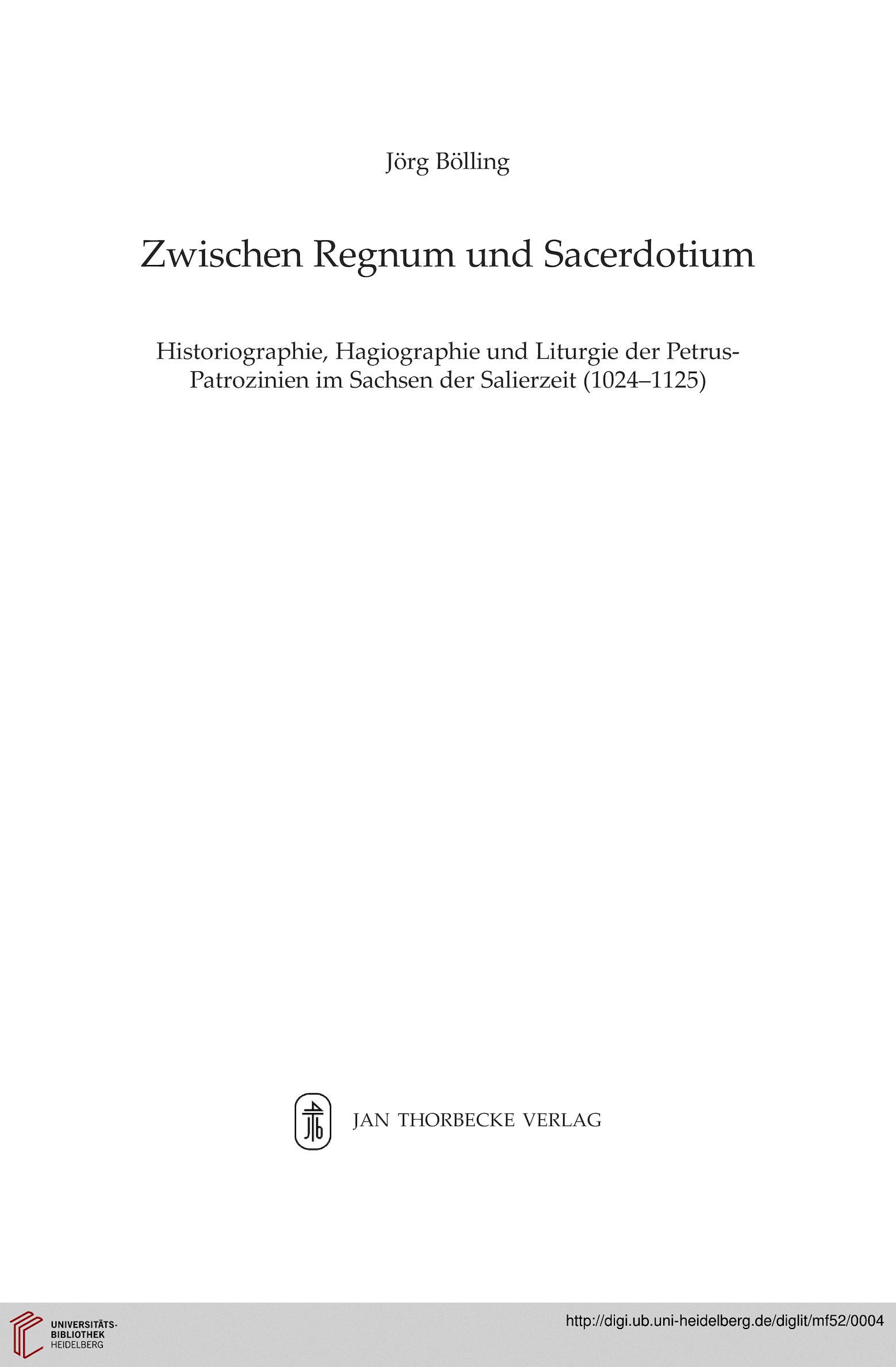 Jörg Bölling

Zwischen Regnum und Sacerdotium

Historiographie, Hagiographie und Liturgie der Petrus-Patrozinien im Sachsen der Salierzeit (1024–1125)

JAN THORBECKE VERLAG

UNIVERSITÄTS-BIBLIOTHEK HEIDELBERG

http://digi.ub.uni-heidelberg.de/diglit/mf52/0004